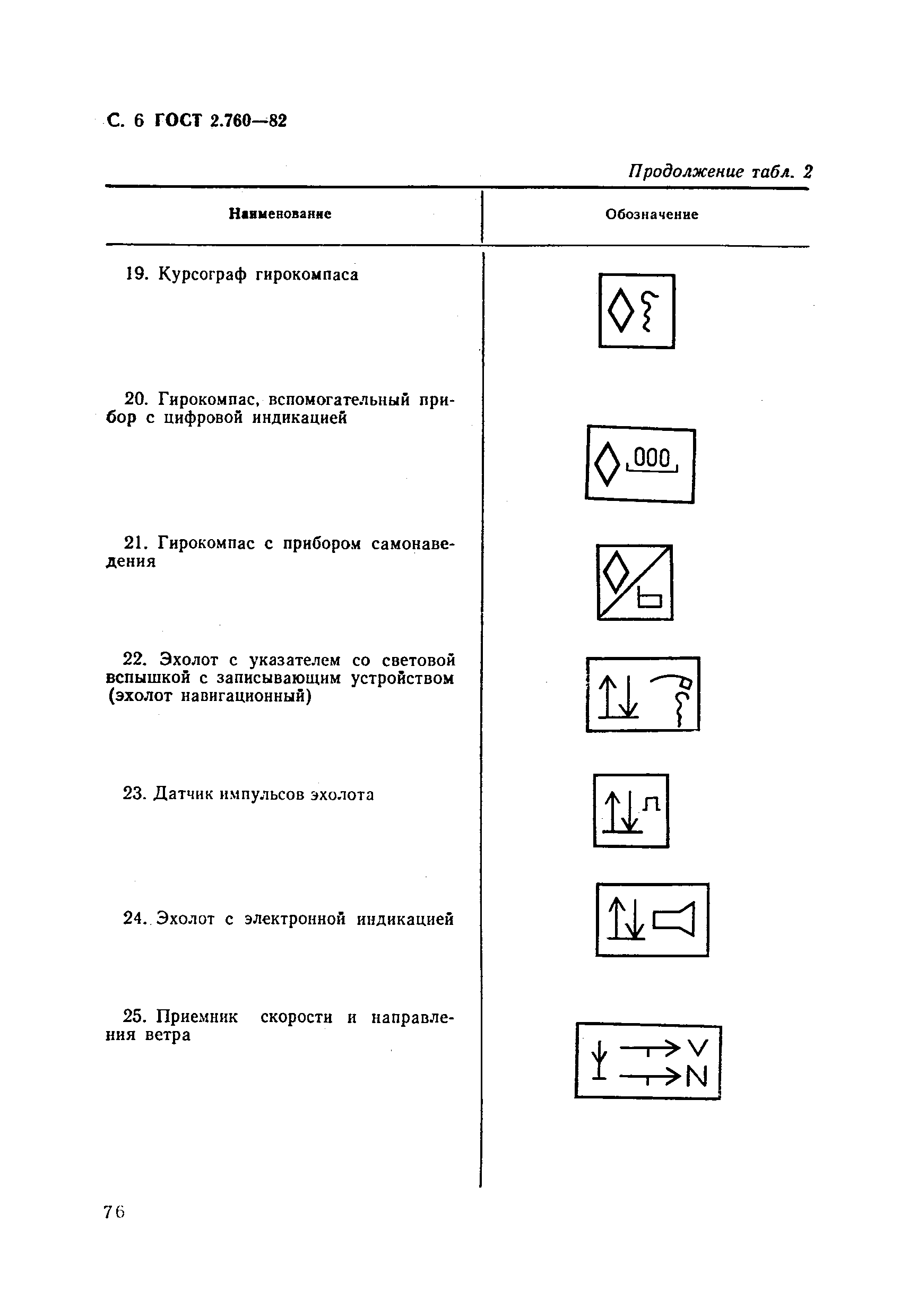 С. 6 ГОСТ 2.760—82

Продолжение табл. 2

| Наименование | Обозначение |
|---|---|
| 19. Курсограф гирокомпаса | |
| 20. Гирокомпас, вспомогательный прибор с цифровой индикацией | 000 |
| 21. Гирокомпас с прибором самонаведения | |
| 22. Эхолот с указателем со световой вспышкой с записывающим устройством (эхолот навигационный) | |
| 23. Датчик импульсов эхолота | |
| 24. Эхолот с электронной индикацией | |
| 25. Приемник скорости и направления ветра | V N |

76